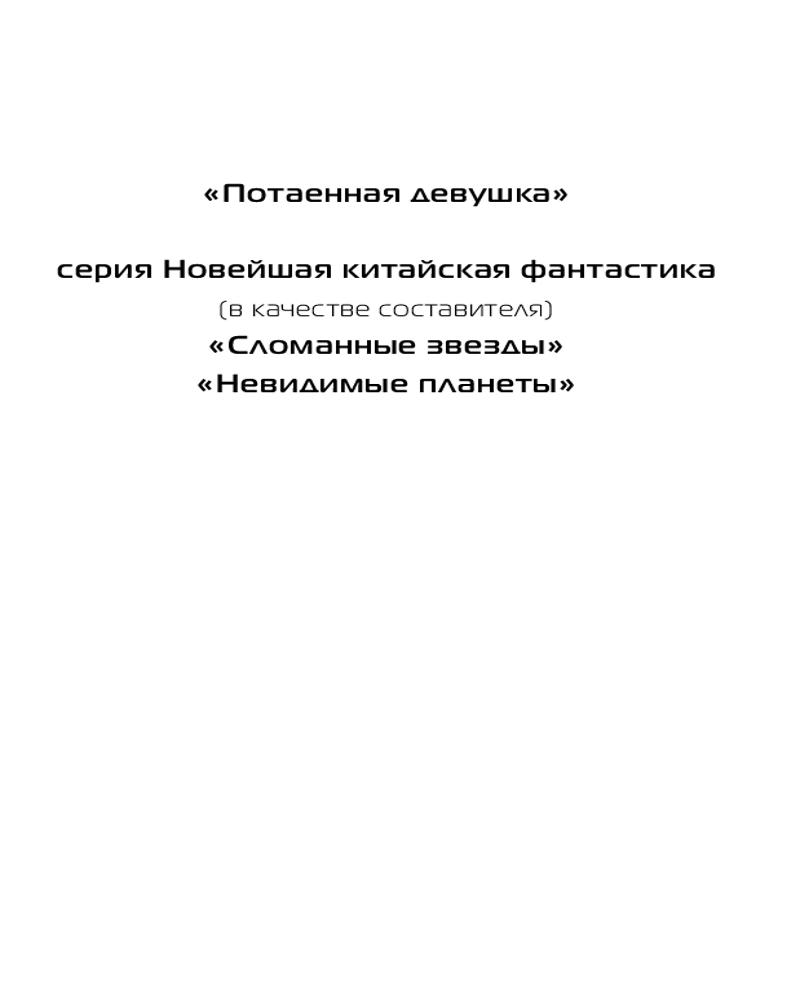 «Потаенная девушка»

серия Новейшая китайская фантастика
(в качестве составителя)
«Сломанные звезды»
«Невидимые планеты»